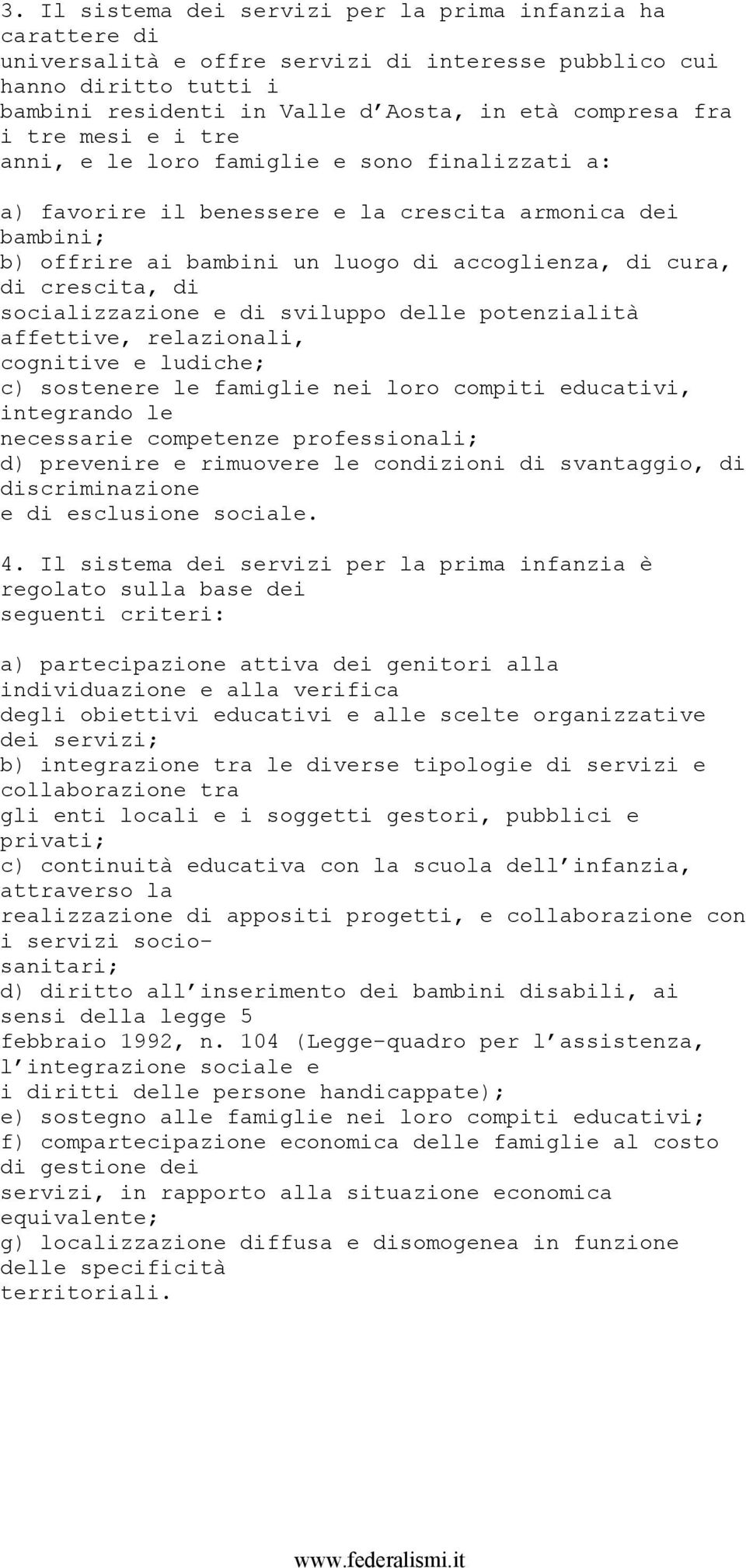 3. Il sistema dei servizi per la prima infanzia ha carattere di universalità e offre servizi di interesse pubblico cui hanno diritto tutti i bambini residenti in Valle d'Aosta, in età compresa fra i tre mesi e i tre anni, e le loro famiglie e sono finalizzati a:

a) favorire il benessere e la crescita armonica dei bambini;
b) offrire ai bambini un luogo di accoglienza, di cura, di crescita, di socializzazione e di sviluppo delle potenzialità affettive, relazionali, cognitive e ludiche;
c) sostenere le famiglie nei loro compiti educativi, integrando le necessarie competenze professionali;
d) prevenire e rimuovere le condizioni di svantaggio, di discriminazione e di esclusione sociale.

4. Il sistema dei servizi per la prima infanzia è regolato sulla base dei seguenti criteri:

a) partecipazione attiva dei genitori alla individuazione e alla verifica degli obiettivi educativi e alle scelte organizzative dei servizi;
b) integrazione tra le diverse tipologie di servizi e collaborazione tra gli enti locali e i soggetti gestori, pubblici e privati;
c) continuità educativa con la scuola dell'infanzia, attraverso la realizzazione di appositi progetti, e collaborazione con i servizi socio-sanitari;
d) diritto all'inserimento dei bambini disabili, ai sensi della legge 5 febbraio 1992, n. 104 (Legge-quadro per l'assistenza, l'integrazione sociale e i diritti delle persone handicappate);
e) sostegno alle famiglie nei loro compiti educativi;
f) compartecipazione economica delle famiglie al costo di gestione dei servizi, in rapporto alla situazione economica equivalente;
g) localizzazione diffusa e disomogenea in funzione delle specificità territoriali.

www.federalismi.it